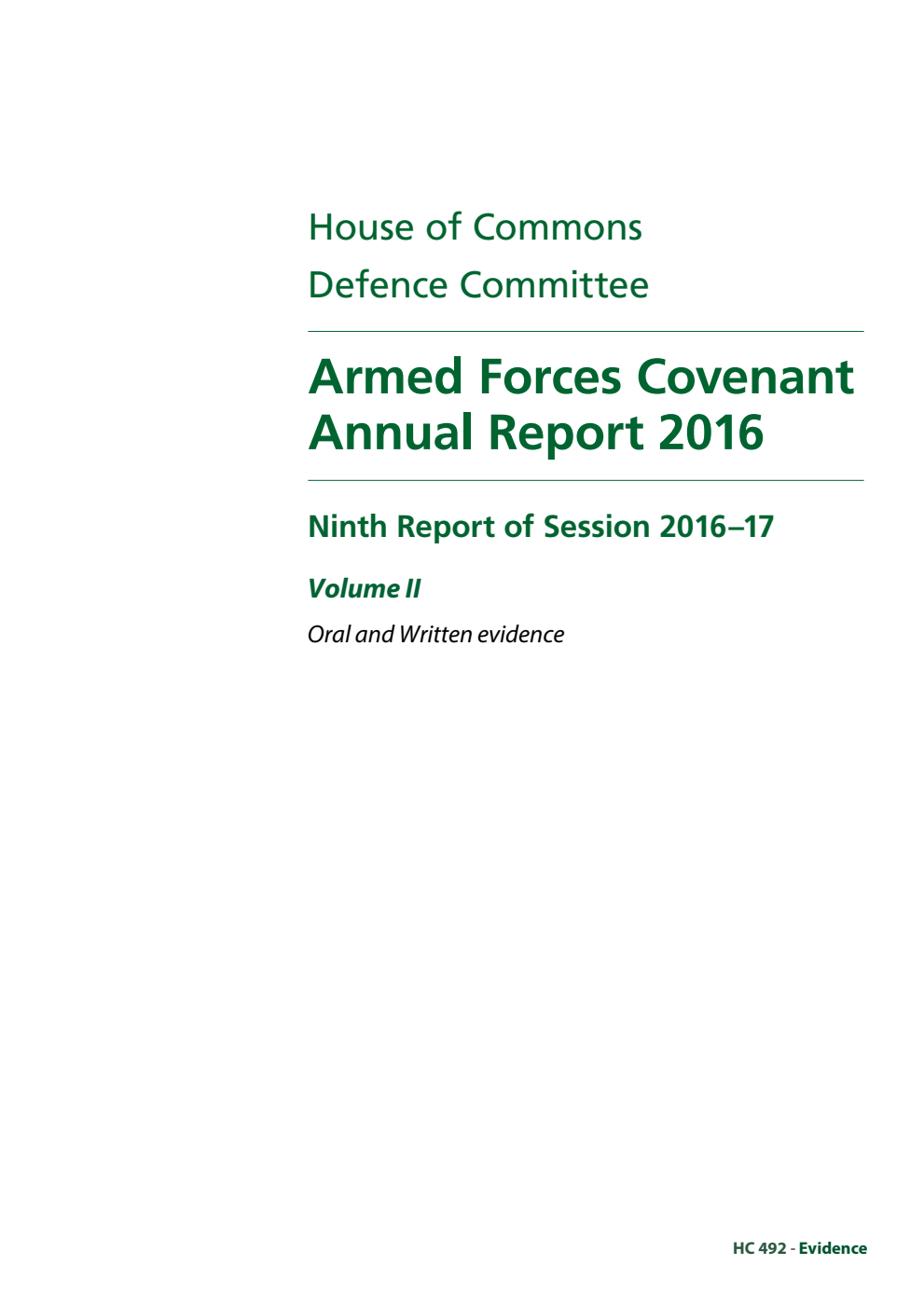 House of Commons
Defence Committee

Armed Forces Covenant Annual Report 2016

Ninth Report of Session 2016–17

Volume II

Oral and Written evidence

HC 492 - Evidence